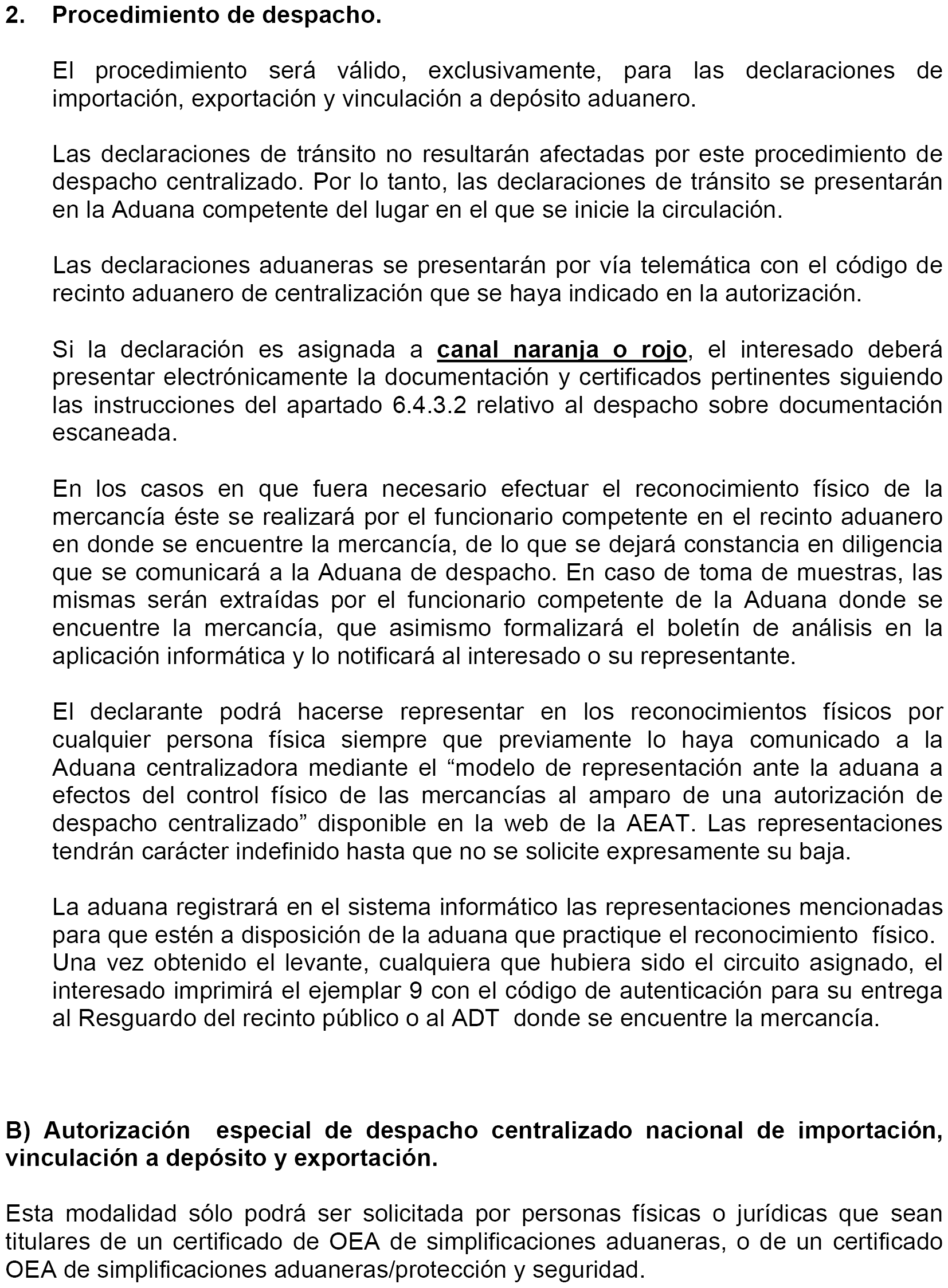 2. Procedimiento de despacho.

El procedimiento será válido, exclusivamente, para las declaraciones de importación, exportación y vinculación a depósito aduanero.

Las declaraciones de tránsito no resultarán afectadas por este procedimiento de despacho centralizado. Por lo tanto, las declaraciones de tránsito se presentarán en la Aduana competente del lugar en el que se inicie la circulación.

Las declaraciones aduaneras se presentarán por vía telemática con el código de recinto aduanero de centralización que se haya indicado en la autorización.

Si la declaración es asignada a canal naranja o rojo, el interesado deberá presentar electrónicamente la documentación y certificados pertinentes siguiendo las instrucciones del apartado 6.4.3.2 relativo al despacho sobre documentación escaneada.

En los casos en que fuera necesario efectuar el reconocimiento físico de la mercancía éste se realizará por el funcionario competente en el recinto aduanero en donde se encuentre la mercancía, de lo que se dejará constancia en diligencia que se comunicará a la Aduana de despacho. En caso de toma de muestras, las mismas serán extraídas por el funcionario competente de la Aduana donde se encuentre la mercancía, que asimismo formalizará el boletín de análisis en la aplicación informática y lo notificará al interesado o su representante.

El declarante podrá hacerse representar en los reconocimientos físicos por cualquier persona física siempre que previamente lo haya comunicado a la Aduana centralizadora mediante el “modelo de representación ante la aduana a efectos del control físico de las mercancías al amparo de una autorización de despacho centralizado” disponible en la web de la AEAT. Las representaciones tendrán carácter indefinido hasta que no se solicite expresamente su baja.

La aduana registrará en el sistema informático las representaciones mencionadas para que estén a disposición de la aduana que practique el reconocimiento físico. Una vez obtenido el levante, cualquiera que hubiera sido el circuito asignado, el interesado imprimirá el ejemplar 9 con el código de autenticación para su entrega al Resguardo del recinto público o al ADT donde se encuentre la mercancía.

B) Autorización especial de despacho centralizado nacional de importación, vinculación a depósito y exportación.

Esta modalidad sólo podrá ser solicitada por personas físicas o jurídicas que sean titulares de un certificado de OEA de simplificaciones aduaneras, o de un certificado OEA de simplificaciones aduaneras/protección y seguridad.